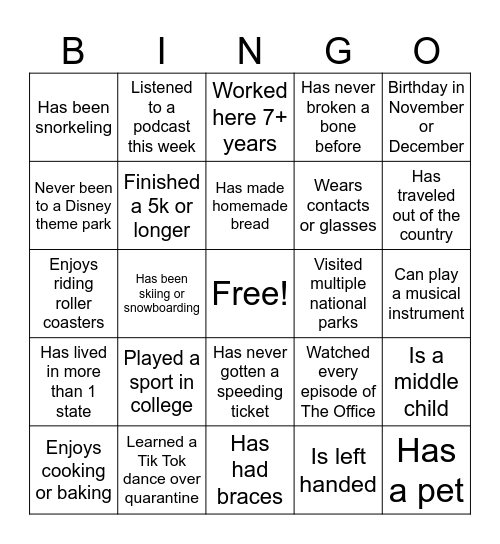 | B | I | N | G | O |
|---|---|---|---|---|
| Has been snorkeling | Listened to a podcast this week | Worked here 7+ years | Has never broken a bone before | Birthday in November or December |
| Never been to a Disney theme park | Finished a 5k or longer | Has made homemade bread | Wears contacts or glasses | Has traveled out of the country |
| Enjoys riding roller coasters | Has been skiing or snowboarding | Free! | Visited multiple national parks | Can play a musical instrument |
| Has lived in more than 1 state | Played a sport in college | Has never gotten a speeding ticket | Watched every episode of The Office | Is a middle child |
| Enjoys cooking or baking | Learned a Tik Tok dance over quarantine | Has had braces | Is left handed | Has a pet |